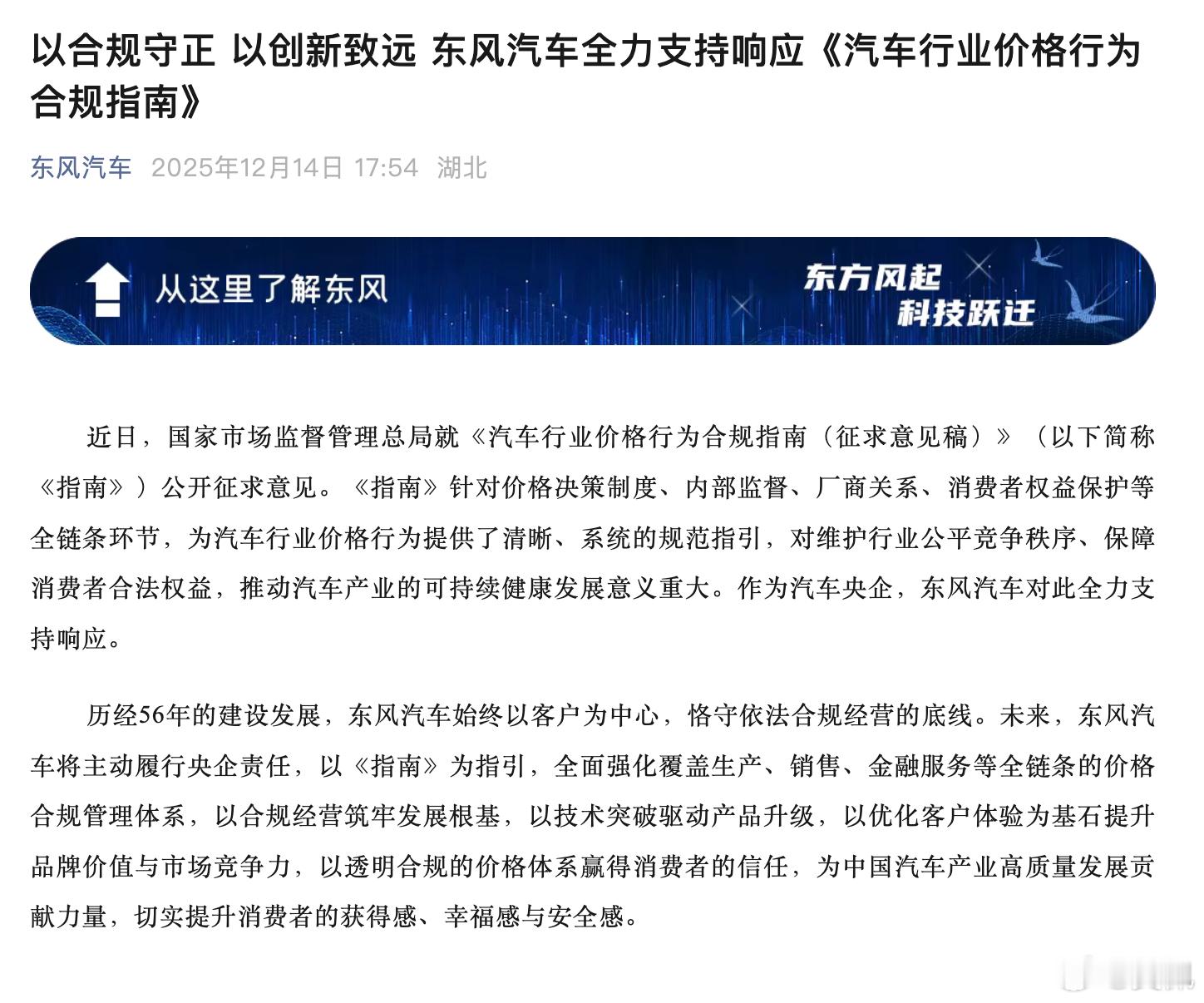 以合规守正 以创新致远 东风汽车全力支持响应《汽车行业价格行为合规指南》

东风汽车 2025年12月14日 17:54 湖北

从这里了解东风

东方风起
科技跃迁

近日，国家市场监督管理总局就《汽车行业价格行为合规指南（征求意见稿）》（以下简称《指南》）公开征求意见。《指南》针对价格决策制度、内部监督、厂商关系、消费者权益保护等全链条环节，为汽车行业价格行为提供了清晰、系统的规范指引，对维护行业公平竞争秩序、保障消费者合法权益，推动汽车产业的可持续健康发展意义重大。作为汽车央企，东风汽车对此全力支持响应。

历经56年的建设发展，东风汽车始终以客户为中心，恪守依法合规经营的底线。未来，东风汽车将主动履行央企责任，以《指南》为指引，全面强化覆盖生产、销售、金融服务等全链条的价格合规管理体系，以合规经营筑牢发展根基，以技术突破驱动产品升级，以优化客户体验为基石提升品牌价值与市场竞争力，以透明合规的价格体系赢得消费者的信任，为中国汽车产业高质量发展贡献力量，切实提升消费者的获得感、幸福感与安全感。